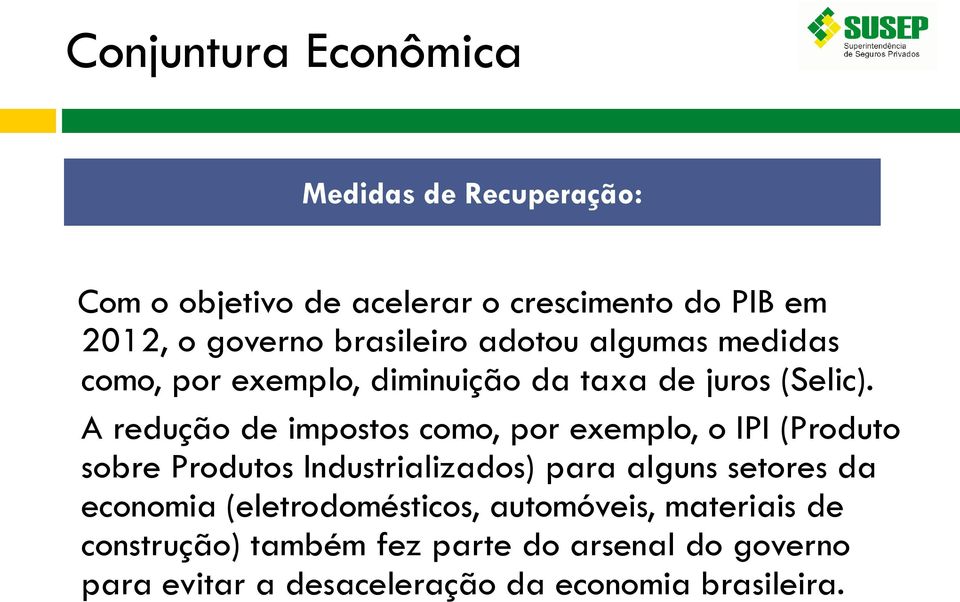 Conjuntura Econômica

SUSEP
Superintendência de Seguros Privados

Medidas de Recuperação:

Com o objetivo de acelerar o crescimento do PIB em 2012, o governo brasileiro adotou algumas medidas como, por exemplo, diminuição da taxa de juros (Selic).

A redução de impostos como, por exemplo, o IPI (Produto sobre Produtos Industrializados) para alguns setores da economia (eletrodomésticos, automóveis, materiais de construção) também fez parte do arsenal do governo para evitar a desaceleração da economia brasileira.